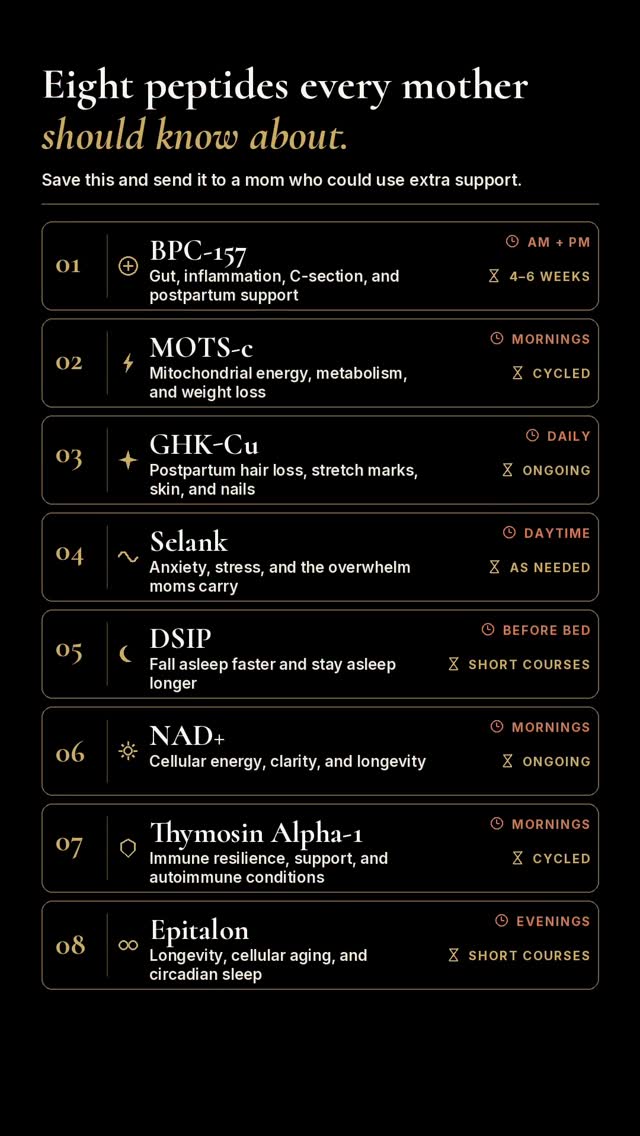 Eight peptides every mother
should know about.

Save this and send it to a mom who could use extra support.

01 BPC-157
Gut, inflammation, C-section, and postpartum support
AM + PM
4–6 WEEKS

02 MOTS-c
Mitochondrial energy, metabolism, and weight loss
MORNINGS
CYCLED

03 GHK-Cu
Postpartum hair loss, stretch marks, skin, and nails
DAILY
ONGOING

04 Selank
Anxiety, stress, and the overwhelm moms carry
DAYTIME
AS NEEDED

05 DSIP
Fall asleep faster and stay asleep longer
BEFORE BED
SHORT COURSES

06 NAD+
Cellular energy, clarity, and longevity
MORNINGS
ONGOING

07 Thymosin Alpha-1
Immune resilience, support, and autoimmune conditions
MORNINGS
CYCLED

08 Epitalon
Longevity, cellular aging, and circadian sleep
EVENINGS
SHORT COURSES